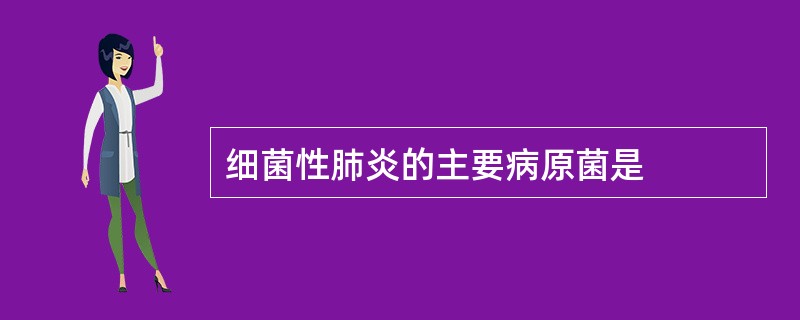 细菌性肺炎的主要病原菌是